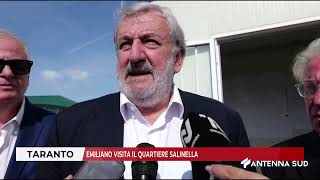 TARANTO
EMILIANO VISITA IL QUARTIERE SALINELLA
ANTENNA SUD